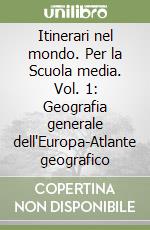 unilibro

Itinerari nel mondo. Per la Scuola media. Vol. 1: Geografia generale dell'Europa-Atlante geografico

COPERTINA NON DISPONIBILE